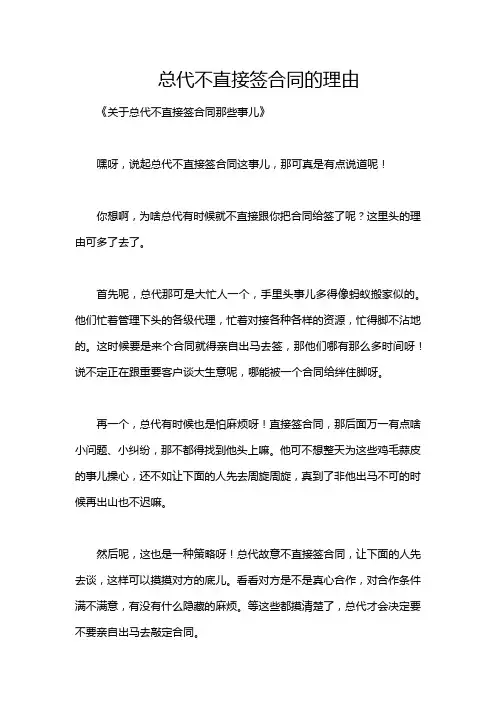 总代不直接签合同的理由

《关于总代不直接签合同那些事儿》

嘿呀，说起总代不直接签合同这事儿，那可真是有点说道呢！

你想啊，为啥总代有时候就不直接跟你把合同给签了呢？这里头的理由可多了去了。

首先呢，总代那可是大忙人一个，手里头事儿多得像蚂蚁搬家似的。他们忙着管理下头的各级代理，忙着对接各种各样的资源，忙得脚不沾地的。这时候要是来个合同就得亲自出马去签，那他们哪有那么多时间呀！说不定正在跟重要客户谈大生意呢，哪能被一个合同给绊住脚呀。

再一个，总代有时候也是怕麻烦呀！直接签合同，那后面万一有点啥小问题、小纠纷，那不都得找到他头上嘛。他可不想整天为这些鸡毛蒜皮的事儿操心，还不如让下面的人先去周旋周旋，真到了非他出马不可的时候再出山也不迟嘛。

然后呢，这也是一种策略呀！总代故意不直接签合同，让下面的人先去谈，这样可以摸摸对方的底儿。看看对方是不是真心合作，对合作条件满不满意，有没有什么隐藏的麻烦。等这些都摸清楚了，总代才会决定要不要亲自出马去敲定合同。